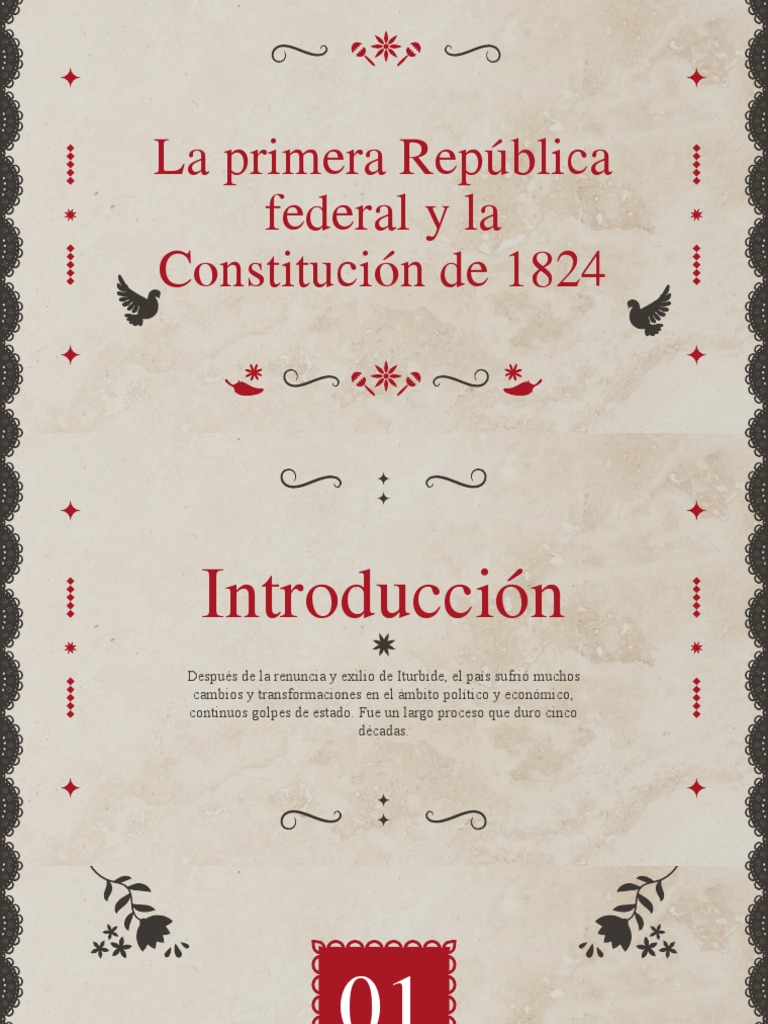 La primera República federal y la Constitución de 1824

Introducción

Después de la renuncia y exilio de Iturbide, el país sufrió muchos cambios y transformaciones en el ámbito político y económico, continuos golpes de estado. Fue un largo proceso que duro cinco décadas.

01